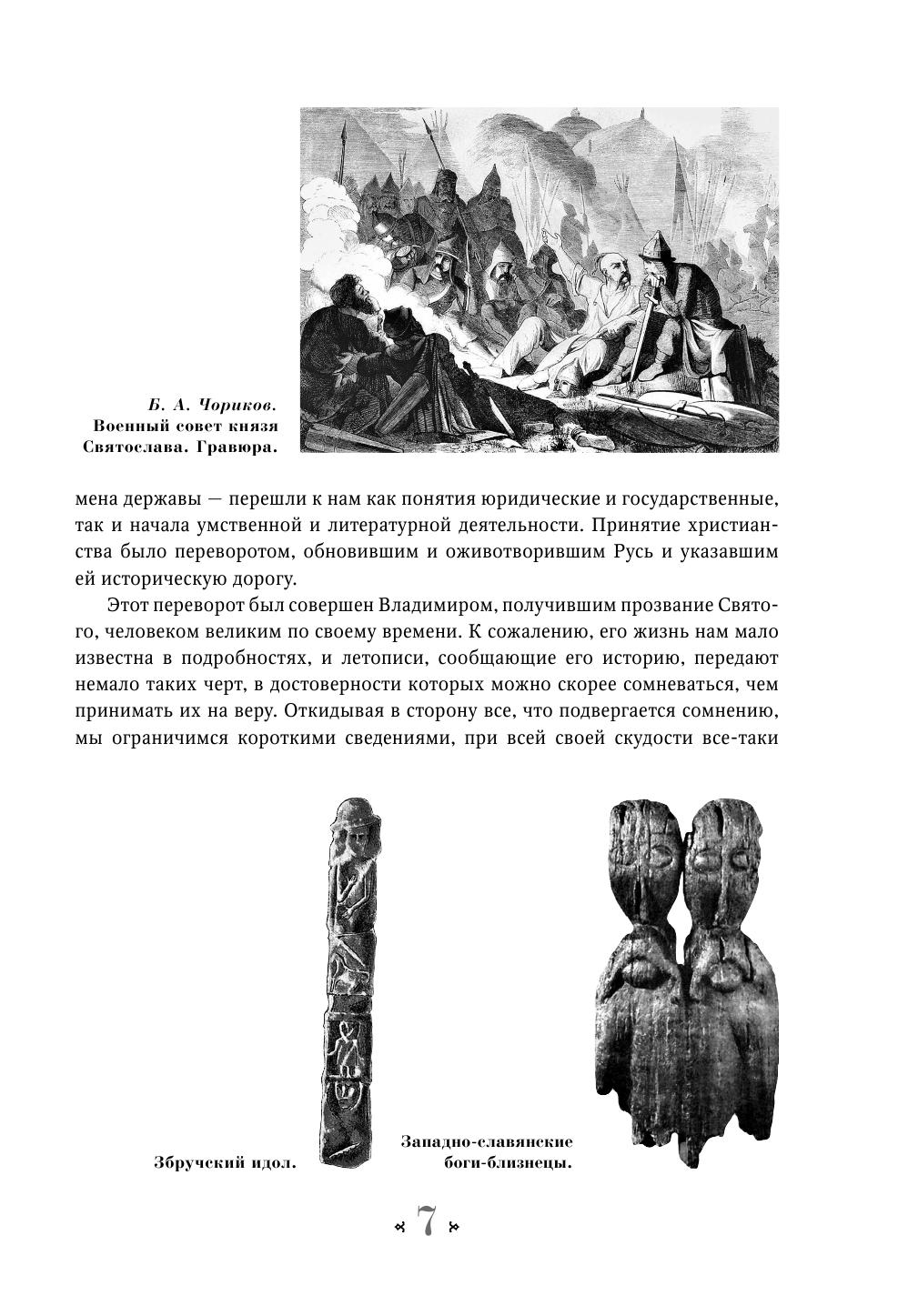 Б. А. Чориков. Военный совет князя Святослава. Гравюра.

мена державы — перешли к нам как понятия юридические и государственные, так и начала умственной и литературной деятельности. Принятие христианства было переворотом, обновившим и оживотворившим Русь и указавшим ей историческую дорогу.

Этот переворот был совершен Владимиром, получившим прозвание Святого, человеком великим по своему времени. К сожалению, его жизнь нам мало известна в подробностях, и летописи, сообщающие его историю, передают немало таких черт, в достоверности которых можно скорее сомневаться, чем принимать их на веру. Откидывая в сторону все, что подвергается сомнению, мы ограничимся короткими сведениями, при всей своей скудости все-таки

Збручский идол.

Западно-славянские боги-близнецы.

7